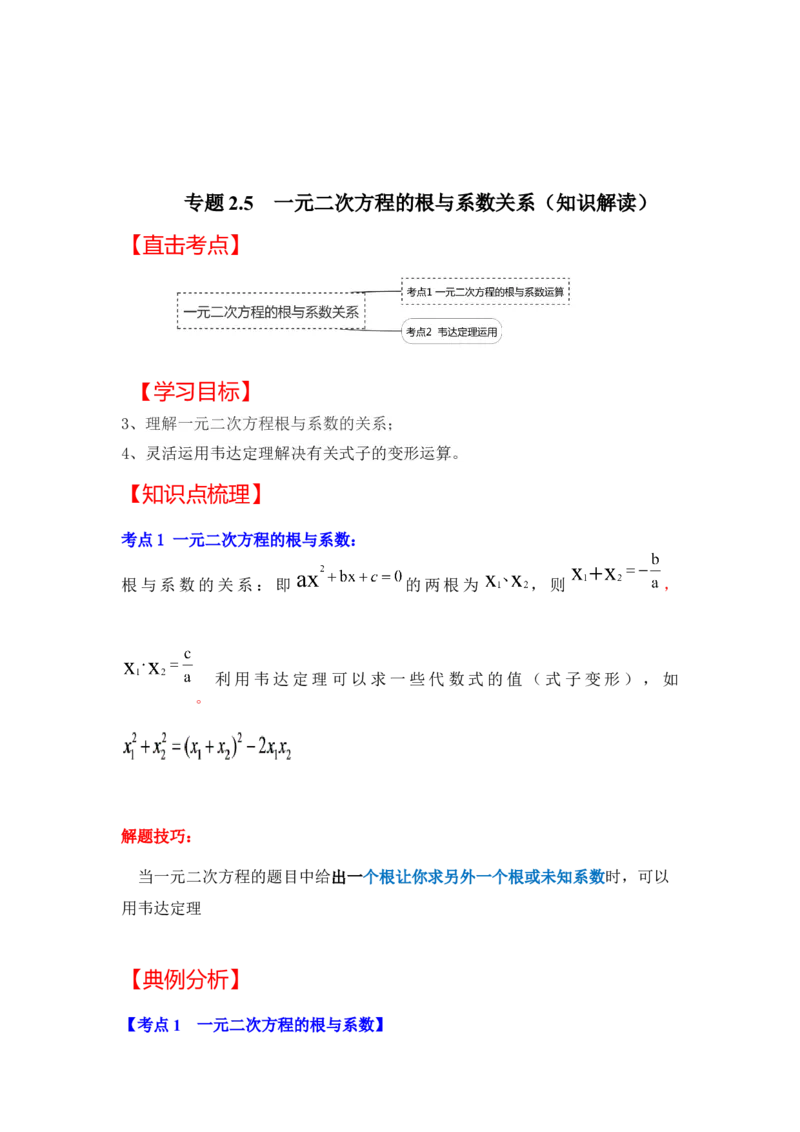 专题 2.5　一元二次方程的根与系数关系（知识解读）

【直击考点】

一元二次方程的根与系数关系

考点1 一元二次方程的根与系数运算

考点2 韦达定理运用

【学习目标】

3、理解一元二次方程根与系数的关系；

4、灵活运用韦达定理解决有关式子的变形运算。

【知识点梳理】

考点 1 一元二次方程的根与系数：

根与系数的关系：即 $ax^2+bx+c=0$ 的两根为 $x_1$、$x_2$，则 $x_1+x_2=-\frac{b}{a}$，

$x_1 \cdot x_2=\frac{c}{a}$。利用韦达定理可以求一些代数式的值（式子变形），如 $x_1^2+x_2^2=(x_1+x_2)^2-2x_1x_2$

解题技巧：

当一元二次方程的题目中给出一个根让你求另外一个根或未知系数时，可以用韦达定理

【典例分析】

【考点 1　一元二次方程的根与系数】